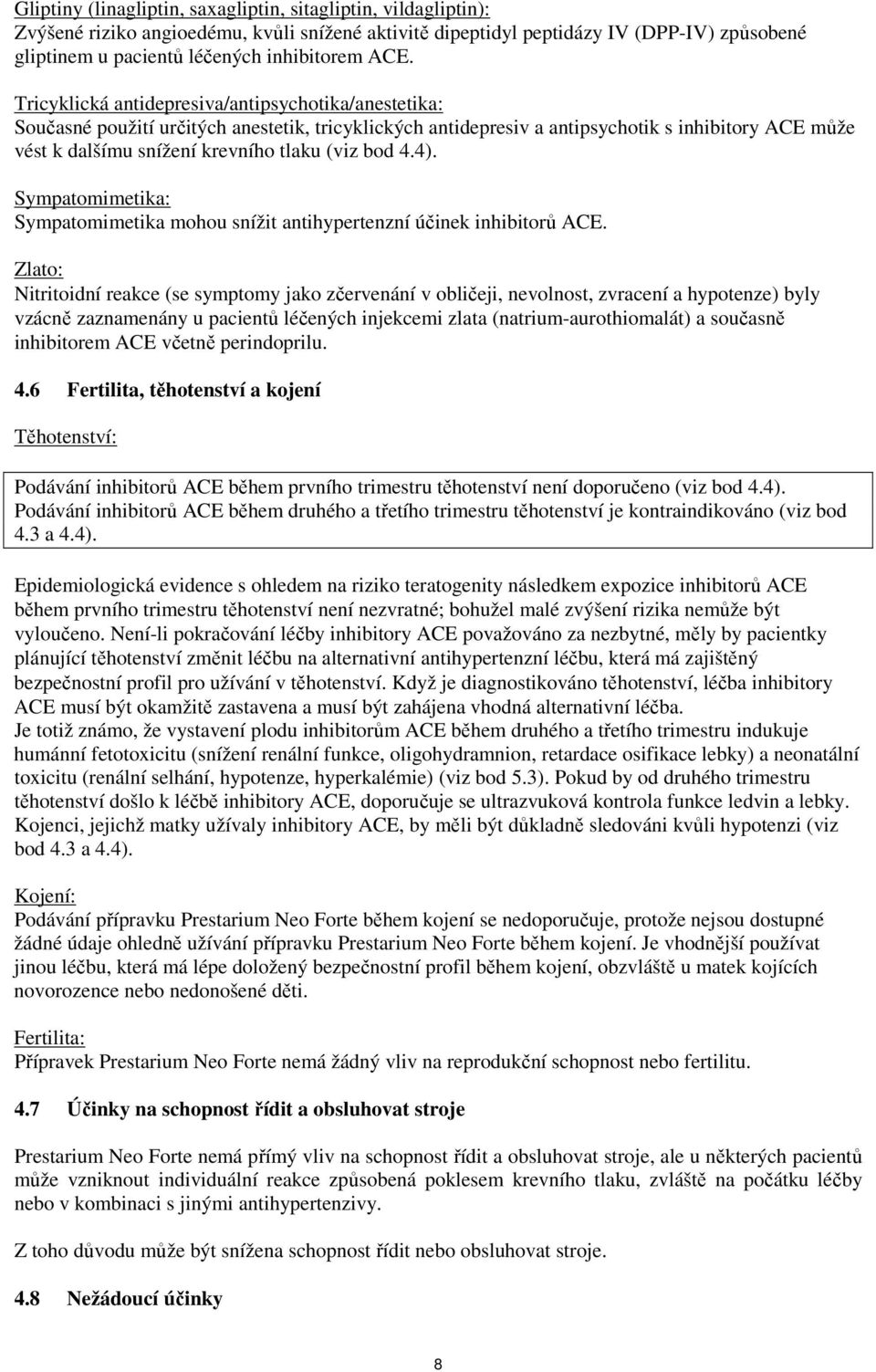 Gliptiny (linagliptin, saxagliptin, sitagliptin, vildagliptin):
Zvýšené riziko angioedému, kvůli snížené aktivitě dipeptidyl peptidázy IV (DPP-IV) způsobené gliptinem u pacientů léčených inhibitorem ACE.

Tricyklická antidepresiva/antipsychotika/anestetika:
Současné použití určitých anestetik, tricyklických antidepresiv a antipsychotik s inhibitory ACE může vést k dalšímu snížení krevního tlaku (viz bod 4.4).

Sympatomimetika:
Sympatomimetika mohou snížit antihypertenzní účinek inhibitorů ACE.

Zlato:
Nitritoidní reakce (se symptomy jako zčervenání v obličeji, nevolnost, zvracení a hypotenze) byly vzácně zaznamenány u pacientů léčených injekcemi zlata (natrium-aurothiomalát) a současně inhibitorem ACE včetně perindoprilu.

4.6 Fertilita, těhotenství a kojení

Těhotenství:

Podávání inhibitorů ACE během prvního trimestru těhotenství není doporučeno (viz bod 4.4). Podávání inhibitorů ACE během druhého a třetího trimestru těhotenství je kontraindikováno (viz bod 4.3 a 4.4).

Epidemiologická evidence s ohledem na riziko teratogenity následkem expozice inhibitorů ACE během prvního trimestru těhotenství není nezvratné; bohužel malé zvýšení rizika nemůže být vyloučeno. Není-li pokračování léčby inhibitory ACE považováno za nezbytné, měly by pacientky plánující těhotenství změnit léčbu na alternativní antihypertenzní léčbu, která má zajištěný bezpečnostní profil pro užívání v těhotenství. Když je diagnostikováno těhotenství, léčba inhibitory ACE musí být okamžitě zastavena a musí být zahájena vhodná alternativní léčba.
Je totiž známo, že vystavení plodu inhibitorům ACE během druhého a třetího trimestru indukuje humánní fetotoxicitu (snížení renální funkce, oligohydramnion, retardace osifikace lebky) a neonatální toxicitu (renální selhání, hypotenze, hyperkalémie) (viz bod 5.3). Pokud by od druhého trimestru těhotenství došlo k léčbě inhibitory ACE, doporučuje se ultrazvuková kontrola funkce ledvin a lebky. Kojenci, jejichž matky užívaly inhibitory ACE, by měli být důkladně sledováni kvůli hypotenzi (viz bod 4.3 a 4.4).

Kojení:
Podávání přípravku Prestarium Neo Forte během kojení se nedoporučuje, protože nejsou dostupné žádné údaje ohledně užívání přípravku Prestarium Neo Forte během kojení. Je vhodnější používat jinou léčbu, která má lépe doložený bezpečnostní profil během kojení, obzvláště u matek kojících novorozence nebo nedonošené děti.

Fertilita:
Přípravek Prestarium Neo Forte nemá žádný vliv na reprodukční schopnost nebo fertilitu.

4.7 Účinky na schopnost řídit a obsluhovat stroje

Prestarium Neo Forte nemá přímý vliv na schopnost řídit a obsluhovat stroje, ale u některých pacientů může vzniknout individuální reakce způsobená poklesem krevního tlaku, zvláště na počátku léčby nebo v kombinaci s jinými antihypertenzivy.

Z toho důvodu může být snížena schopnost řídit nebo obsluhovat stroje.

4.8 Nežádoucí účinky

8